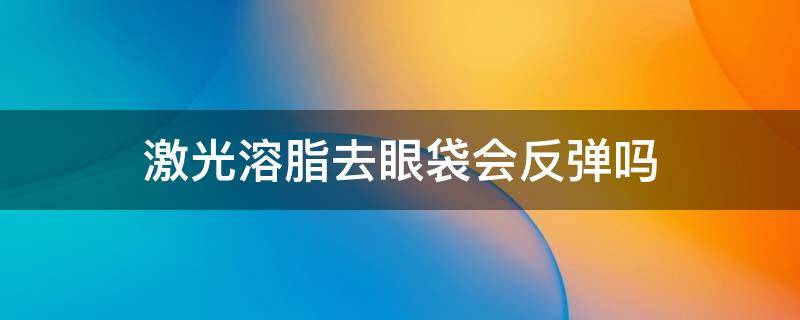 激光溶脂去眼袋会反弹吗